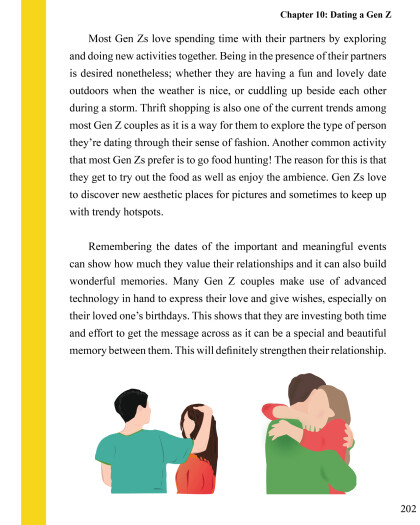 Chapter 10: Dating a Gen Z

Most Gen Zs love spending time with their partners by exploring and doing new activities together. Being in the presence of their partners is desired nonetheless; whether they are having a fun and lovely date outdoors when the weather is nice, or cuddling up beside each other during a storm. Thrift shopping is also one of the current trends among most Gen Z couples as it is a way for them to explore the type of person they're dating through their sense of fashion. Another common activity that most Gen Zs prefer is to go food hunting! The reason for this is that they get to try out the food as well as enjoy the ambience. Gen Zs love to discover new aesthetic places for pictures and sometimes to keep up with trendy hotspots.

Remembering the dates of the important and meaningful events can show how much they value their relationships and it can also build wonderful memories. Many Gen Z couples make use of advanced technology in hand to express their love and give wishes, especially on their loved one's birthdays. This shows that they are investing both time and effort to get the message across as it can be a special and beautiful memory between them. This will definitely strengthen their relationship.

202